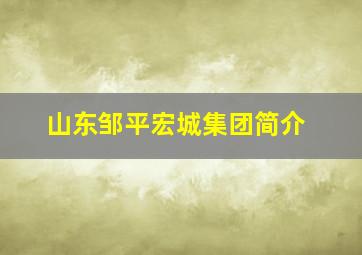 山东邹平宏城集团简介